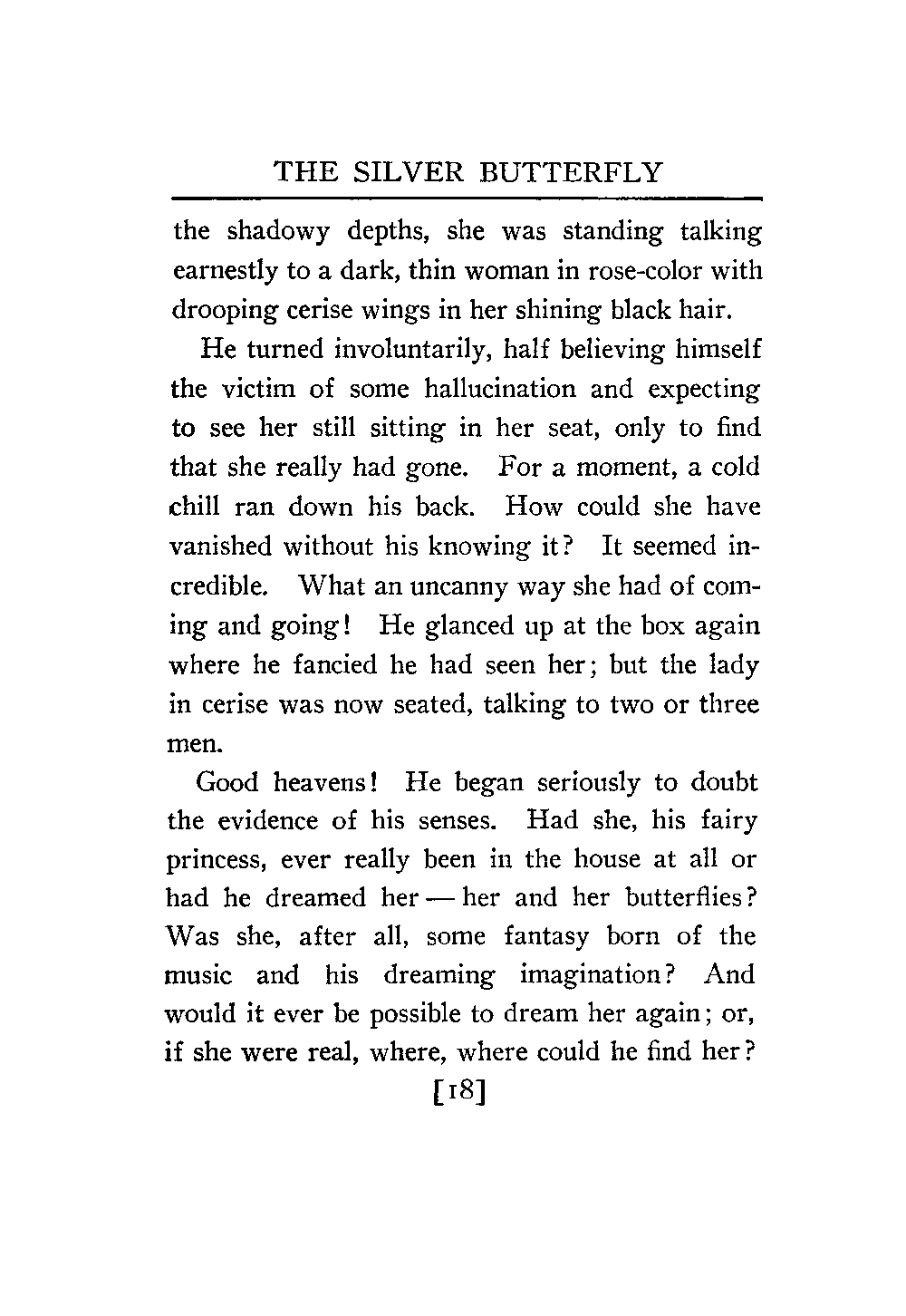 THE SILVER BUTTERFLY

the shadowy depths, she was standing talking earnestly to a dark, thin woman in rose-color with drooping cerise wings in her shining black hair.

He turned involuntarily, half believing himself the victim of some hallucination and expecting to see her still sitting in her seat, only to find that she really had gone. For a moment, a cold chill ran down his back. How could she have vanished without his knowing it? It seemed incredible. What an uncanny way she had of coming and going! He glanced up at the box again where he fancied he had seen her; but the lady in cerise was now seated, talking to two or three men.

Good heavens! He began seriously to doubt the evidence of his senses. Had she, his fairy princess, ever really been in the house at all or had he dreamed her — her and her butterflies? Was she, after all, some fantasy born of the music and his dreaming imagination? And would it ever be possible to dream her again; or, if she were real, where, where could he find her?

[18]